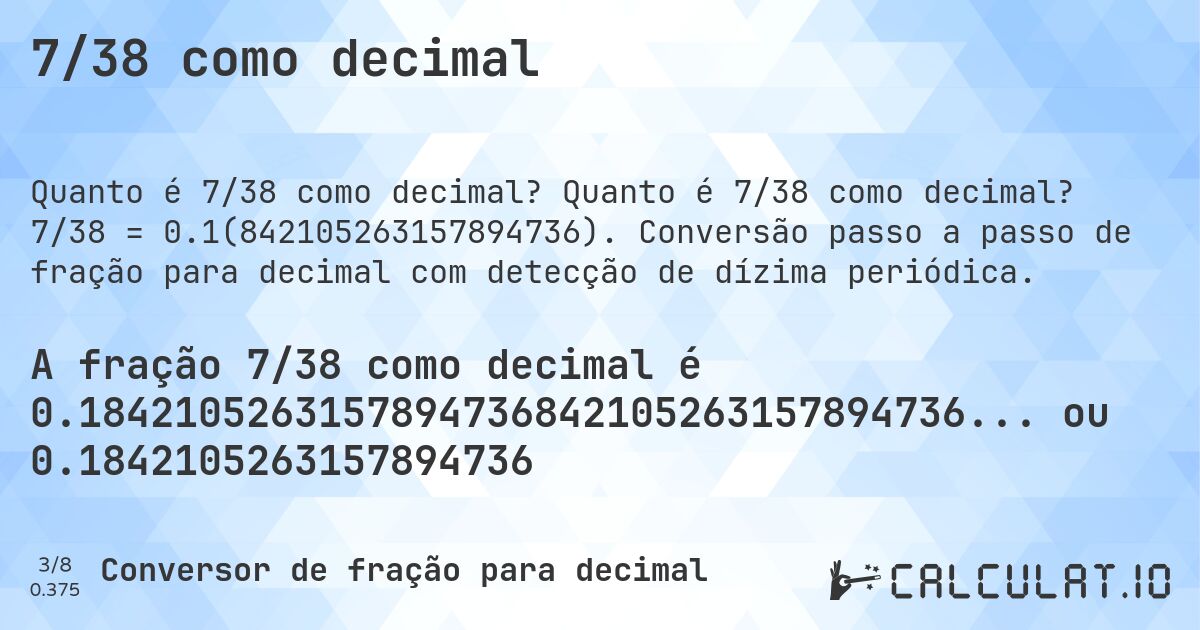 7/38 como decimal

Quanto é 7/38 como decimal? Quanto é 7/38 como decimal? 7/38 = 0.1(842105263157894736). Conversão passo a passo de fração para decimal com detecção de dízima periódica.

A fração 7/38 como decimal é 0.1842105263157894736842105263157894736... ou 0.1842105263157894736

3/8
0.375
Conversor de fração para decimal

CALCULAT.IO